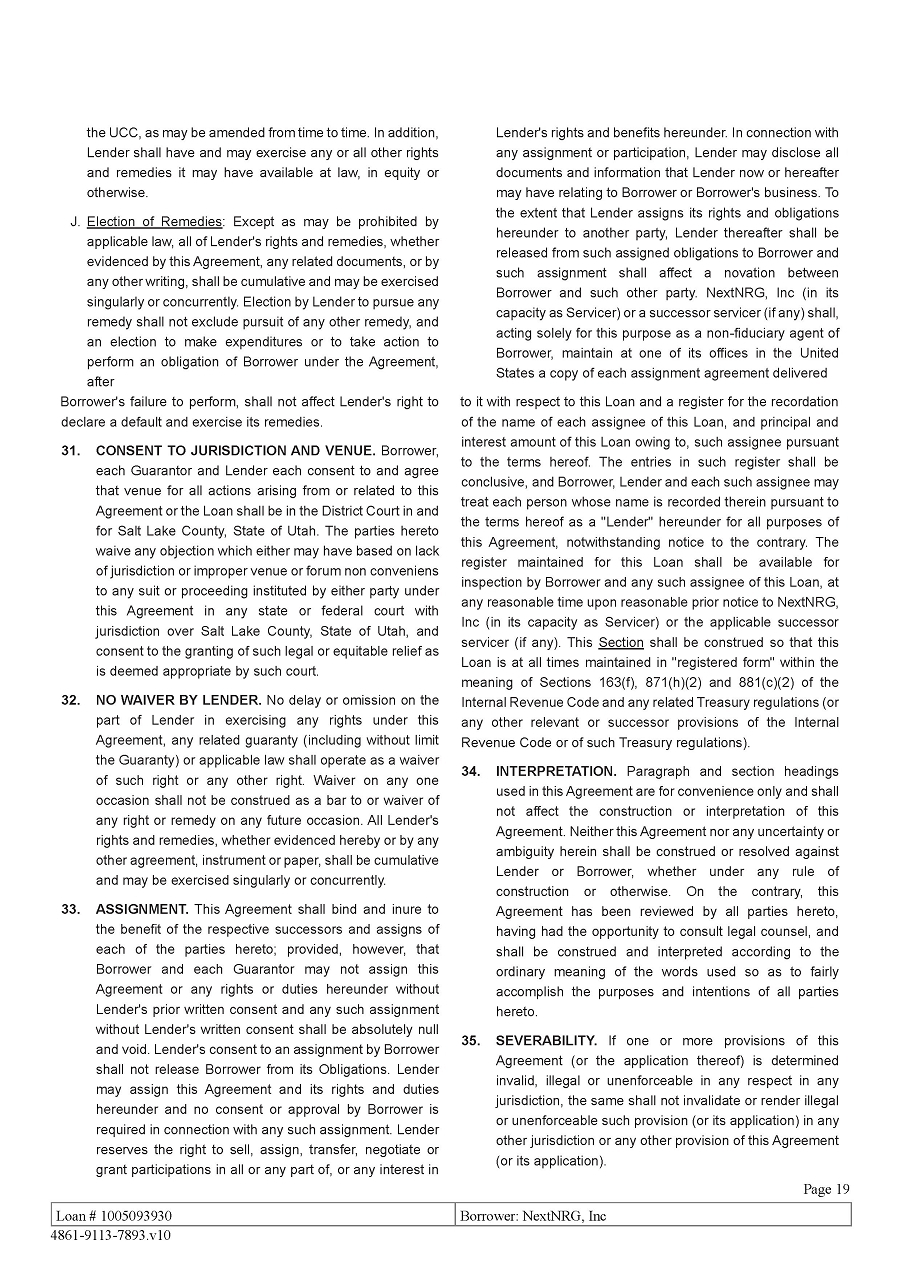 the UCC, as may be amended from time to time. In addition, Lender shall have and may exercise any or all other rights and remedies it may have available at law, in equity or otherwise.

J. Election of Remedies: Except as may be prohibited by applicable law, all of Lender's rights and remedies, whether evidenced by this Agreement, any related documents, or by any other writing, shall be cumulative and may be exercised singularly or concurrently. Election by Lender to pursue any remedy shall not exclude pursuit of any other remedy, and an election to make expenditures or to take action to perform an obligation of Borrower under the Agreement, after

Borrower's failure to perform, shall not affect Lender's right to declare a default and exercise its remedies.

31. CONSENT TO JURISDICTION AND VENUE. Borrower, each Guarantor and Lender each consent to and agree that venue for all actions arising from or related to this Agreement or the Loan shall be in the District Court in and for Salt Lake County, State of Utah. The parties hereto waive any objection which either may have based on lack of jurisdiction or improper venue or forum non conveniens to any suit or proceeding instituted by either party under this Agreement in any state or federal court with jurisdiction over Salt Lake County, State of Utah, and consent to the granting of such legal or equitable relief as is deemed appropriate by such court.

32. NO WAIVER BY LENDER. No delay or omission on the part of Lender in exercising any rights under this Agreement, any related guaranty (including without limit the Guaranty) or applicable law shall operate as a waiver of such right or any other right. Waiver on any one occasion shall not be construed as a bar to or waiver of any right or remedy on any future occasion. All Lender's rights and remedies, whether evidenced hereby or by any other agreement, instrument or paper, shall be cumulative and may be exercised singularly or concurrently.

33. ASSIGNMENT. This Agreement shall bind and inure to the benefit of the respective successors and assigns of each of the parties hereto; provided, however, that Borrower and each Guarantor may not assign this Agreement or any rights or duties hereunder without Lender's prior written consent and any such assignment without Lender's written consent shall be absolutely null and void. Lender's consent to an assignment by Borrower shall not release Borrower from its Obligations. Lender may assign this Agreement and its rights and duties hereunder and no consent or approval by Borrower is required in connection with any such assignment. Lender reserves the right to sell, assign, transfer, negotiate or grant participations in all or any part of, or any interest in Lender's rights and benefits hereunder. In connection with any assignment or participation, Lender may disclose all documents and information that Lender now or hereafter may have relating to Borrower or Borrower's business. To the extent that Lender assigns its rights and obligations hereunder to another party, Lender thereafter shall be released from such assigned obligations to Borrower and such assignment shall affect a novation between Borrower and such other party. NextNRG, Inc (in its capacity as Servicer) or a successor servicer (if any) shall, acting solely for this purpose as a non-fiduciary agent of Borrower, maintain at one of its offices in the United States a copy of each assignment agreement delivered

to it with respect to this Loan and a register for the recordation of the name of each assignee of this Loan, and principal and interest amount of this Loan owing to, such assignee pursuant to the terms hereof. The entries in such register shall be conclusive, and Borrower, Lender and each such assignee may treat each person whose name is recorded therein pursuant to the terms hereof as a "Lender" hereunder for all purposes of this Agreement, notwithstanding notice to the contrary. The register maintained for this Loan shall be available for inspection by Borrower and any such assignee of this Loan, at any reasonable time upon reasonable prior notice to NextNRG, Inc (in its capacity as Servicer) or the applicable successor servicer (if any). This Section shall be construed so that this Loan is at all times maintained in "registered form" within the meaning of Sections 163(f), 871(h)(2) and 881(c)(2) of the Internal Revenue Code and any related Treasury regulations (or any other relevant or successor provisions of the Internal Revenue Code or of such Treasury regulations).

34. INTERPRETATION. Paragraph and section headings used in this Agreement are for convenience only and shall not affect the construction or interpretation of this Agreement. Neither this Agreement nor any uncertainty or ambiguity herein shall be construed or resolved against Lender or Borrower, whether under any rule of construction or otherwise. On the contrary, this Agreement has been reviewed by all parties hereto, having had the opportunity to consult legal counsel, and shall be construed and interpreted according to the ordinary meaning of the words used so as to fairly accomplish the purposes and intentions of all parties hereto.

35. SEVERABILITY. If one or more provisions of this Agreement (or the application thereof) is determined invalid, illegal or unenforceable in any respect in any jurisdiction, the same shall not invalidate or render illegal or unenforceable such provision (or its application) in any other jurisdiction or any other provision of this Agreement (or its application).

Page 19

| Loan # 1005093930 | Borrower: NextNRG, Inc |
|---|---|

4861-9113-7893.v10